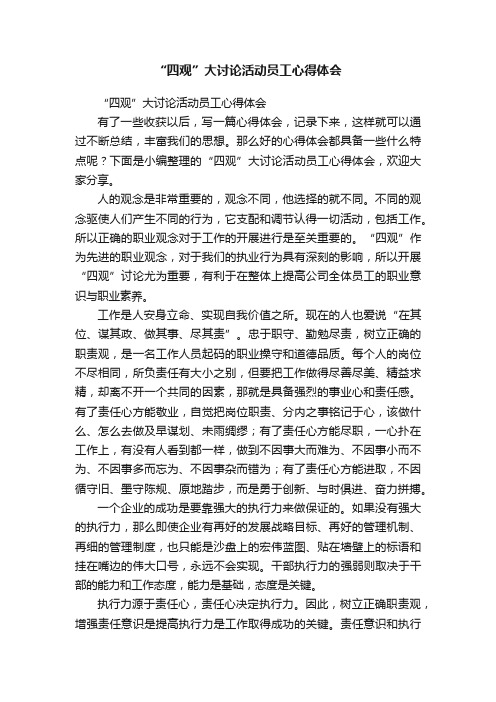 “四观”大讨论活动员工心得体会

“四观”大讨论活动员工心得体会

有了一些收获以后，写一篇心得体会，记录下来，这样就可以通过不断总结，丰富我们的思想。那么好的心得体会都具备一些什么特点呢？下面是小编整理的“四观”大讨论活动员工心得体会，欢迎大家分享。

人的观念是非常重要的，观念不同，他选择的就不同。不同的观念驱使人们产生不同的行为，它支配和调节认得一切活动，包括工作。所以正确的职业观念对于工作的开展进行是至关重要的。“四观”作为先进的职业观念，对于我们的执业行为具有深刻的影响，所以开展“四观”讨论尤为重要，有利于在整体上提高公司全体员工的职业意识与职业素养。

工作是人安身立命、实现自我价值之所。现在的人也爱说“在其位、谋其政、做其事、尽其责”。忠于职守、勤勉尽责，树立正确的职责观，是一名工作人员起码的职业操守和道德品质。每个人的岗位不尽相同，所负责任有大小之别，但要把工作做得尽善尽美、精益求精，却离不开一个共同的因素，那就是具备强烈的事业心和责任感。有了责任心方能敬业，自觉把岗位职责、分内之事铭记于心，该做什么、怎么去做及早谋划、未雨绸缪；有了责任心方能尽职，一心扑在工作上，有没有人看到都一样，做到不因事大而难为、不因事小而不为、不因事多而忘为、不因事杂而错为；有了责任心方能进取，不因循守旧、墨守陈规、原地踏步，而是勇于创新、与时俱进、奋力拼搏。

一个企业的成功是要靠强大的执行力来做保证的。如果没有强大的执行力，那么即使企业有再好的发展战略目标、再好的管理机制、再细的管理制度，也只能是沙盘上的宏伟蓝图、贴在墙壁上的标语和挂在嘴边的伟大口号，永远不会实现。干部执行力的强弱则取决于干部的能力和工作态度，能力是基础，态度是关键。

执行力源于责任心，责任心决定执行力。因此，树立正确职责观，增强责任意识是提高执行力是工作取得成功的关键。责任意识和执行